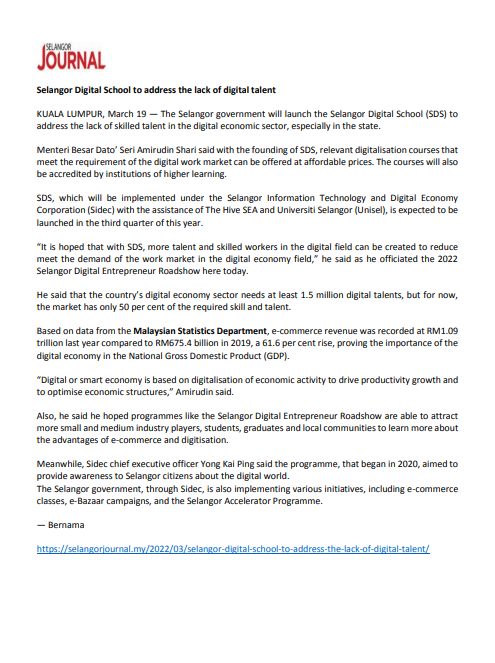 SELANGOR JOURNAL

Selangor Digital School to address the lack of digital talent

KUALA LUMPUR, March 19 — The Selangor government will launch the Selangor Digital School (SDS) to address the lack of skilled talent in the digital economic sector, especially in the state.

Menteri Besar Dato' Seri Amirudin Shari said with the founding of SDS, relevant digitalisation courses that meet the requirement of the digital work market can be offered at affordable prices. The courses will also be accredited by institutions of higher learning.

SDS, which will be implemented under the Selangor Information Technology and Digital Economy Corporation (Sidec) with the assistance of The Hive SEA and Universiti Selangor (Unisel), is expected to be launched in the third quarter of this year.

"It is hoped that with SDS, more talent and skilled workers in the digital field can be created to reduce meet the demand of the work market in the digital economy field," he said as he officiated the 2022 Selangor Digital Entrepreneur Roadshow here today.

He said that the country's digital economy sector needs at least 1.5 million digital talents, but for now, the market has only 50 per cent of the required skill and talent.

Based on data from the Malaysian Statistics Department, e-commerce revenue was recorded at RM1.09 trillion last year compared to RM675.4 billion in 2019, a 61.6 per cent rise, proving the importance of the digital economy in the National Gross Domestic Product (GDP).

"Digital or smart economy is based on digitalisation of economic activity to drive productivity growth and to optimise economic structures," Amirudin said.

Also, he said he hoped programmes like the Selangor Digital Entrepreneur Roadshow are able to attract more small and medium industry players, students, graduates and local communities to learn more about the advantages of e-commerce and digitisation.

Meanwhile, Sidec chief executive officer Yong Kai Ping said the programme, that began in 2020, aimed to provide awareness to Selangor citizens about the digital world.
The Selangor government, through Sidec, is also implementing various initiatives, including e-commerce classes, e-Bazaar campaigns, and the Selangor Accelerator Programme.

— Bernama

https://selangorjournal.my/2022/03/selangor-digital-school-to-address-the-lack-of-digital-talent/